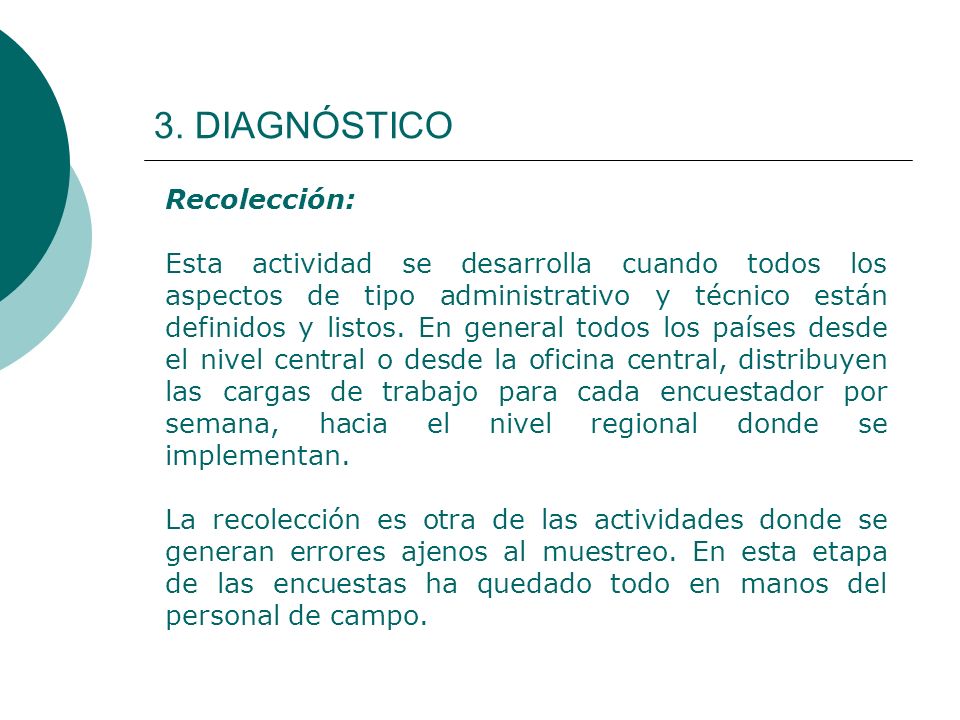 3. DIAGNÓSTICO

Recolección:

Esta actividad se desarrolla cuando todos los aspectos de tipo administrativo y técnico están definidos y listos. En general todos los países desde el nivel central o desde la oficina central, distribuyen las cargas de trabajo para cada encuestador por semana, hacia el nivel regional donde se implementan.

La recolección es otra de las actividades donde se generan errores ajenos al muestreo. En esta etapa de las encuestas ha quedado todo en manos del personal de campo.